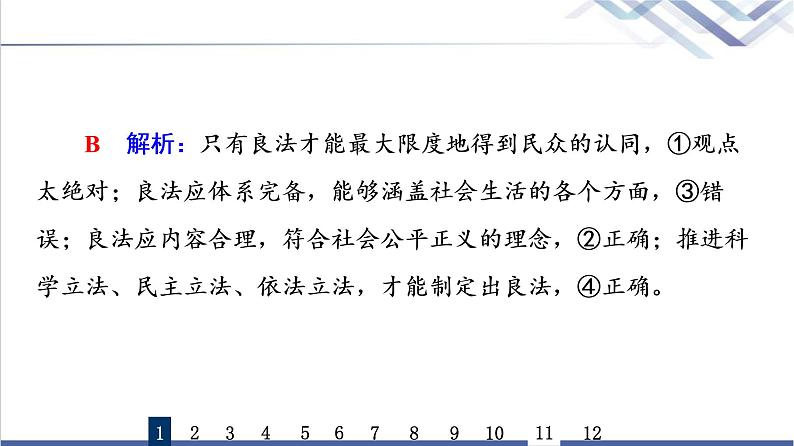 B　解析：只有良法才能最大限度地得到民众的认同，①观点太绝对；良法应体系完备，能够涵盖社会生活的各个方面，③错误；良法应内容合理，符合社会公平正义的理念，②正确；推进科学立法、民主立法、依法立法，才能制定出良法，④正确。

1　2　3　4　5　6　7　8　9　10　11　12